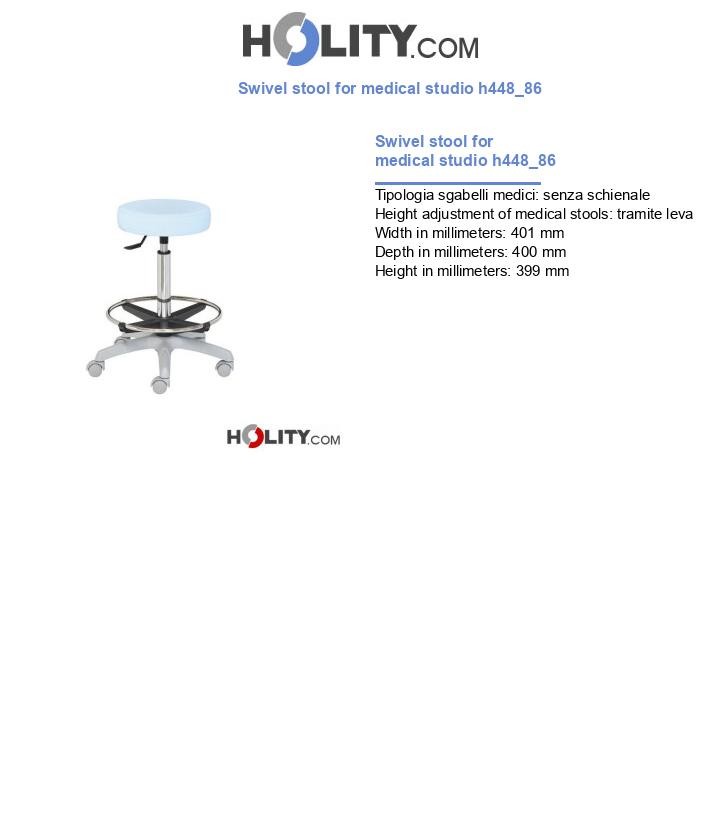 HOLITY.COM

Swivel stool for medical studio h448_86

Swivel stool for medical studio h448_86

Tipologia sgabelli medici: senza schienale
Height adjustment of medical stools: tramite leva
Width in millimeters: 401 mm
Depth in millimeters: 400 mm
Height in millimeters: 399 mm

HOLITY.COM